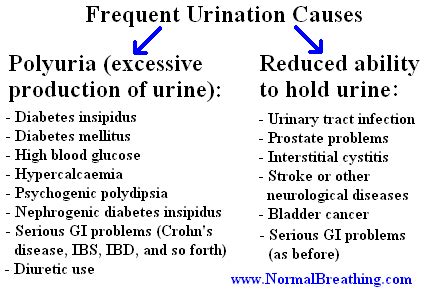 Frequent Urination Causes

Polyuria (excessive production of urine):

- Diabetes insipidus
- Diabetes mellitus
- High blood glucose
- Hypercalcaemia
- Psychogenic polydipsia
- Nephrogenic diabetes insipidus
- Serious GI problems (Crohn's disease, IBS, IBD, and so forth)
- Diuretic use

Reduced ability to hold urine:

- Urinary tract infection
- Prostate problems
- Interstitial cystitis
- Stroke or other neurological diseases
- Bladder cancer
- Serious GI problems (as before)

www.NormalBreathing.com